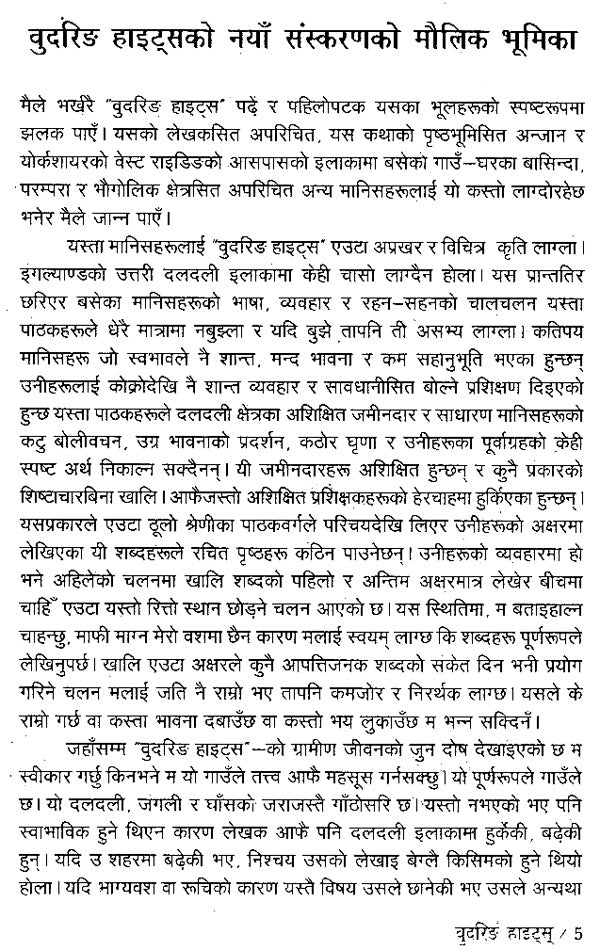 वुदरिङ हाइट्सको नयाँ संस्करणको मौलिक भूमिका

मैले भर्खरै "वुदरिङ हाइट्स" पढें र पहिलोपटक यसका भूलहरूको स्पष्टरूपमा झलक पाएँ। यसको लेखकसित अपरिचित, यस कथाको पृष्ठभूमिसित अन्जान र योर्कशायरको वेस्ट राइडिङको आसपासको इलाकामा बसेको गाउँ--घरका बासिन्दा, परम्परा र भौगोलिक क्षेत्रसित अपरिचित अन्य मानिसहरूलाई यो कस्तो लाग्दोरहेछ भनेर मैले जान्न पाएँ।

यस्ता मानिसहरूलाई "वुदरिङ हाइट्स" एउटा अप्रखर र विचित्र कृति लाग्ला। इंगल्याण्डको उत्तरी दलदली इलाकामा केही चासो लाग्दैन होला। यस प्रान्ततिर छरिएर बसेका मानिसहरूको भाषा, व्यवहार र रहन-सहनको चालचलन यस्ता पाठकहरूले धेरै मात्रामा नबुझ्ला र यदि बुझे तापनि ती असभ्य लाग्ला। कतिपय मानिसहरू जो स्वभावले नै शान्त, मन्द भावना र कम सहानुभूति भएका हुन्छन् उनीहरूलाई कोक्रोदेखि नै शान्त व्यवहार र सावधानीसित बोल्ने प्रशिक्षण दिइएको हुन्छ यस्ता पाठकहरूले दलदली क्षेत्रका अशिक्षित जमीनदार र साधारण मानिसहरूको कटु बोलीवचन, उग्र भावनाको प्रदर्शन, कठोर घृणा र उनीहरूका पूर्वाग्रहको केही स्पष्ट अर्थ निकाल्न सक्दैनन्। यी जमीनदारहरू अशिक्षित हुन्छन् र कुनै प्रकारको शिष्टाचारबिना खालि। आफैजस्तो अशिक्षित प्रशिक्षकहरूको हेरचाहमा हुर्किएका हुन्छन्। यसप्रकारले एउटा ठूलो श्रेणीका पाठकवर्गले परिचयदेखि लिएर उनीहरूको अक्षरमा लेखिएका यी शब्दहरूले रचित पृष्ठहरू कठिन पाउनेछन्। उनीहरूको व्यवहारमा हो भने अहिलेको चलनमा खालि शब्दको पहिलो र अन्तिम अक्षरमात्र लेखेर बीचमा चाहिँ एउटा यस्तो रित्तो स्थान छोड्ने चलन आएको छ। यस स्थितिमा, म बताइहाल्न चाहन्छु, माफी माग्न मेरो वशमा छैन कारण मलाई स्वयम् लाग्छ कि शब्दहरू पूर्णरूपले लेखिनुपर्छ। खालि एउटा अक्षरले कुनै आपत्तिजनक शब्दको संकेत दिन भनी प्रयोग गरिने चलन मलाई जति नै राम्रो भए तापनि कमजोर र निरर्थक लाग्छ। यसले के राम्रो गर्छ वा कस्ता भावना दबाउँछ वा कस्तो भय लुकाउँछ म भन्न सक्दिनँ।

जहाँसम्म "वुदरिङ हाइट्स"--को ग्रामीण जीवनको जुन दोष देखाइएको छ म स्वीकार गर्छु किनभने म यो गाउँले तत्त्व आफै महसूस गर्नसक्छु। यो पूर्णरूपले गाउँले छ। यो दलदली, जंगली र घाँसको जराजस्तै गाँठोसरि छ। यस्तो नभएको भए पनि स्वाभाविक हुने थिएन कारण लेखक आफै पनि दलदली इलाकामा हुर्केकी, बढेकी हुन्। यदि उ शहरमा बढेकी भए, निश्चय उसको लेखाइ बेग्लै किसिमको हुने थियो होला। यदि भाग्यवश वा रूचिको कारण यस्तै विषय उसले छानेकी भए उसले अन्यथा

वुदरिङ हाइट्स् / 5